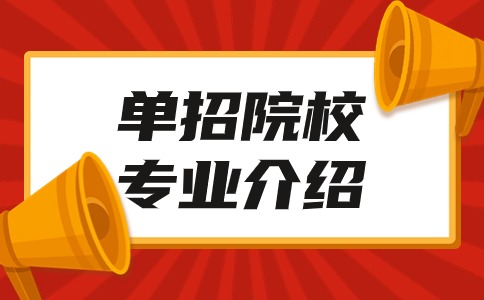 单招院校
专业介绍